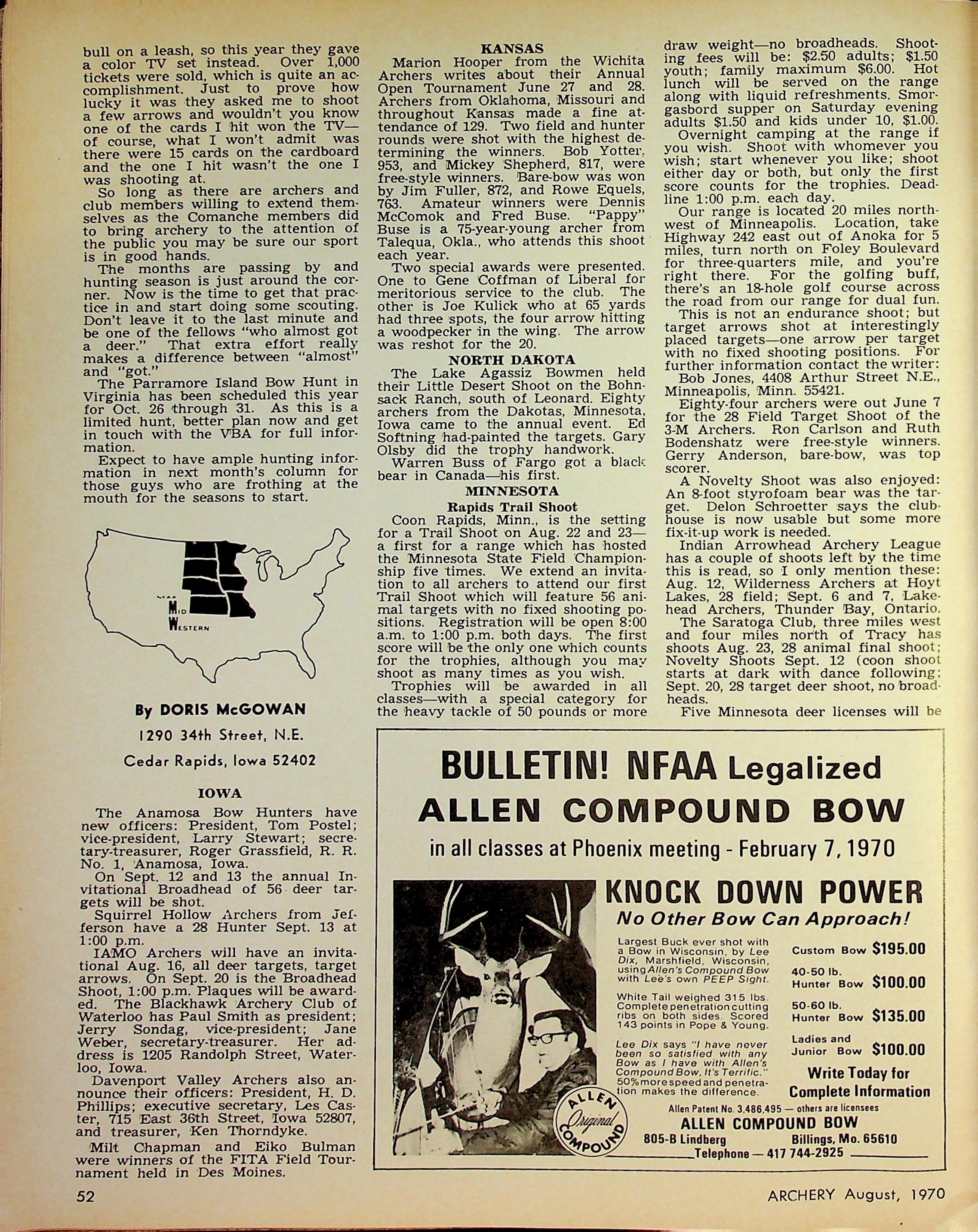 bull on a leash, so this year they gave a color TV set instead. Over 1,000 tickets were sold, which is quite an accomplishment. Just to prove how lucky it was they asked me to shoot a few arrows and wouldn't you know one of the cards I hit won the TV—of course, what I won't admit was there were 15 cards on the cardboard and the one I hit wasn't the one I was shooting at.

So long as there are archers and club members willing to extend themselves as the Comanche members did to bring archery to the attention of the public you may be sure our sport is in good hands.

The months are passing by and hunting season is just around the corner. Now is the time to get that practice in and start doing some scouting. Don't leave it to the last minute and be one of the fellows "who almost got a deer." That extra effort really makes a difference between "almost" and "got."

The Parramore Island Bow Hunt in Virginia has been scheduled this year for Oct. 26 through 31. As this is a limited hunt, better plan now and get in touch with the VBA for full information.

Expect to have ample hunting information in next month's column for those guys who are frothing at the mouth for the seasons to start.

NFAA MID WESTERN

By DORIS McGOWAN

1290 34th Street, N.E.

Cedar Rapids, Iowa 52402

IOWA

The Anamosa Bow Hunters have new officers: President, Tom Postel; vice-president, Larry Stewart; secretary-treasurer, Roger Grassfield, R. R. No. 1, Anamosa, Iowa.

On Sept. 12 and 13 the annual Invitational Broadhead of 56 deer targets will be shot.

Squirrel Hollow Archers from Jefferson have a 28 Hunter Sept. 13 at 1:00 p.m.

IAMO Archers will have an invitational Aug. 16, all deer targets, target arrows. On Sept. 20 is the Broadhead Shoot, 1:00 p.m. Plaques will be awarded. The Blackhawk Archery Club of Waterloo has Paul Smith as president; Jerry Sondag, vice-president; Jane Weber, secretary-treasurer. Her address is 1205 Randolph Street, Waterloo, Iowa.

Davenport Valley Archers also announce their officers: President, H. D. Phillips; executive secretary, Les Caster, 715 East 36th Street, Iowa 52807, and treasurer, Ken Thorndyke.

Milt Chapman and Eiko Bulman were winners of the FITA Field Tournament held in Des Moines.

KANSAS

Marion Hooper from the Wichita Archers writes about their Annual Open Tournament June 27 and 28. Archers from Oklahoma, Missouri and throughout Kansas made a fine attendance of 129. Two field and hunter rounds were shot with the highest determining the winners. Bob Yotter, 953, and Mickey Shepherd, 817, were free-style winners. Bare-bow was won by Jim Fuller, 872, and Rowe Equels, 763. Amateur winners were Dennis McComok and Fred Buse. "Pappy" Buse is a 75-year-young archer from Talequa, Okla., who attends this shoot each year.

Two special awards were presented. One to Gene Coffman of Liberal for meritorious service to the club. The other is Joe Kulick who at 65 yards had three spots, the four arrow hitting a woodpecker in the wing. The arrow was reshot for the 20.

NORTH DAKOTA

The Lake Agassiz Bowmen held their Little Desert Shoot on the Bohnsack Ranch, south of Leonard. Eighty archers from the Dakotas, Minnesota, Iowa came to the annual event. Ed Softning had-painted the targets. Gary Olsby did the trophy handwork.

Warren Buss of Fargo got a black bear in Canada—his first.

MINNESOTA

Rapids Trail Shoot

Coon Rapids, Minn., is the setting for a Trail Shoot on Aug. 22 and 23—a first for a range which has hosted the Minnesota State Field Championship five times. We extend an invitation to all archers to attend our first Trail Shoot which will feature 56 animal targets with no fixed shooting positions. Registration will be open 8:00 a.m. to 1:00 p.m. both days. The first score will be the only one which counts for the trophies, although you may shoot as many times as you wish.

Trophies will be awarded in all classes—with a special category for the heavy tackle of 50 pounds or more draw weight—no broadheads. Shooting fees will be: $2.50 adults; $1.50 youth; family maximum $6.00. Hot lunch will be served on the range along with liquid refreshments. Smorgasbord supper on Saturday evening adults $1.50 and kids under 10, $1.00.

Overnight camping at the range if you wish. Shoot with whomever you wish; start whenever you like; shoot either day or both, but only the first score counts for the trophies. Deadline 1:00 p.m. each day.

Our range is located 20 miles northwest of Minneapolis. Location, take Highway 242 east out of Anoka for 5 miles, turn north on Foley Boulevard for three-quarters mile, and you're right there. For the golfing buff, there's an 18-hole golf course across the road from our range for dual fun.

This is not an endurance shoot; but target arrows shot at interestingly placed targets—one arrow per target with no fixed shooting positions. For further information contact the writer:

Bob Jones, 4408 Arthur Street N.E., Minneapolis, Minn. 55421.

Eighty-four archers were out June 7 for the 28 Field Target Shoot of the 3-M Archers. Ron Carlson and Ruth Bodenshatz were free-style winners. Gerry Anderson, bare-bow, was top scorer.

A Novelty Shoot was also enjoyed: An 8-foot styrofoam bear was the target. Delon Schroetter says the clubhouse is now usable but some more fix-it-up work is needed.

Indian Arrowhead Archery League has a couple of shoots left by the time this is read, so I only mention these: Aug. 12, Wilderness Archers at Hoyt Lakes, 28 field; Sept. 6 and 7, Lakehead Archers, Thunder Bay, Ontario.

The Saratoga Club, three miles west and four miles north of Tracy has shoots Aug. 23, 28 animal final shoot; Novelty Shoots Sept. 12 (coon shoot starts at dark with dance following; Sept. 20, 28 target deer shoot, no broadheads.

Five Minnesota deer licenses will be

BULLETIN! NFAA Legalized
ALLEN COMPOUND BOW
in all classes at Phoenix meeting - February 7, 1970

KNOCK DOWN POWER
No Other Bow Can Approach!

Largest Buck ever shot with a Bow in Wisconsin, by Lee Dix, Marshfield, Wisconsin, using Allen's Compound Bow with Lee's own PEEP Sight.

White Tail weighed 315 lbs. Complete penetration cutting ribs on both sides. Scored 143 points in Pope & Young.

Lee Dix says "I have never been so satisfied with any Bow as I have with Allen's Compound Bow, It's Terrific." 50% more speed and penetration makes the difference.

Custom Bow $195.00
40-50 lb. Hunter Bow $100.00
50-60 lb. Hunter Bow $135.00
Ladies and Junior Bow $100.00

Write Today for Complete Information

ALLEN Original COMPOUND

Allen Patent No. 3,486,495 — others are licensees
ALLEN COMPOUND BOW
805-B Lindberg Billings, Mo. 65610
Telephone — 417 744-2925

52

ARCHERY August, 1970